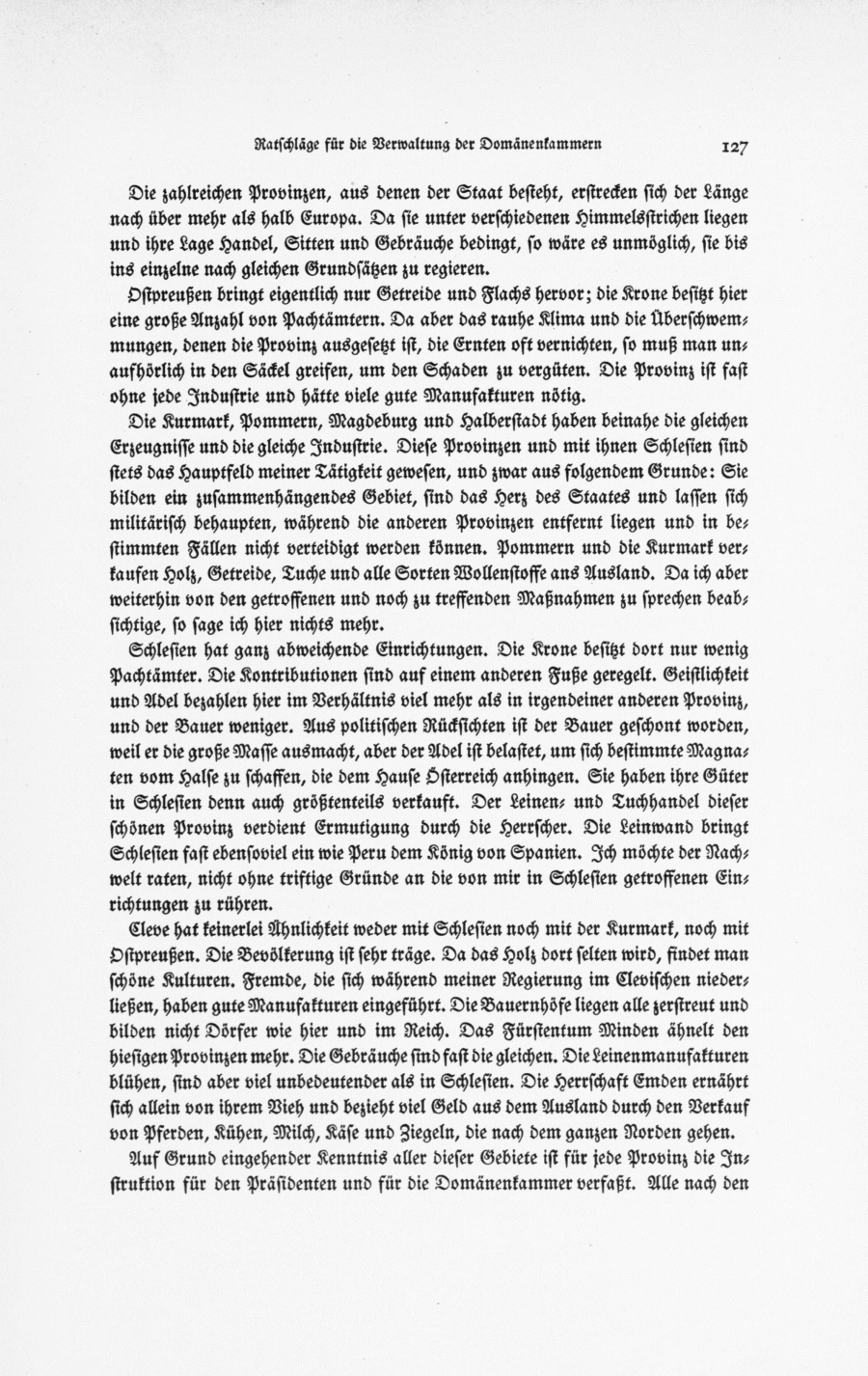 Ratschläge für die Verwaltung der Domänenkammern 127

Die zahlreichen Provinzen, aus denen der Staat besteht, erstrecken sich der Länge nach über mehr als halb Europa. Da sie unter verschiedenen Himmelsstrichen liegen und ihre Lage Handel, Sitten und Gebräuche bedingt, so wäre es unmöglich, sie bis ins einzelne nach gleichen Grundsätzen zu regieren.

Ostpreußen bringt eigentlich nur Getreide und Flachs hervor; die Krone besitzt hier eine große Anzahl von Pachtämtern. Da aber das rauhe Klima und die Überschwemmungen, denen die Provinz ausgesetzt ist, die Ernten oft vernichten, so muß man unaufhörlich in den Säckel greifen, um den Schaden zu vergüten. Die Provinz ist fast ohne jede Industrie und hätte viele gute Manufakturen nötig.

Die Kurmark, Pommern, Magdeburg und Halberstadt haben beinahe die gleichen Erzeugnisse und die gleiche Industrie. Diese Provinzen und mit ihnen Schlesien sind stets das Hauptfeld meiner Tätigkeit gewesen, und zwar aus folgendem Grunde: Sie bilden ein zusammenhängendes Gebiet, sind das Herz des Staates und lassen sich militärisch behaupten, während die anderen Provinzen entfernt liegen und in bestimmten Fällen nicht verteidigt werden können. Pommern und die Kurmark verkaufen Holz, Getreide, Tuche und alle Sorten Wollenstoffe ans Ausland. Da ich aber weiterhin von den getroffenen und noch zu treffenden Maßnahmen zu sprechen beabsichtige, so sage ich hier nichts mehr.

Schlesien hat ganz abweichende Einrichtungen. Die Krone besitzt dort nur wenig Pachtämter. Die Kontributionen sind auf einem anderen Fuße geregelt. Geistlichkeit und Adel bezahlen hier im Verhältnis viel mehr als in irgendeiner anderen Provinz, und der Bauer weniger. Aus politischen Rücksichten ist der Bauer geschont worden, weil er die große Masse ausmacht, aber der Adel ist belastet, um sich bestimmte Magnaten vom Halse zu schaffen, die dem Hause Österreich anhingen. Sie haben ihre Güter in Schlesien denn auch größtenteils verkauft. Der Leinen- und Tuchhandel dieser schönen Provinz verdient Ermutigung durch die Herrscher. Die Leinwand bringt Schlesien fast ebensoviel ein wie Peru dem König von Spanien. Ich möchte der Nachwelt raten, nicht ohne triftige Gründe an die von mir in Schlesien getroffenen Einrichtungen zu rühren.

Cleve hat keinerlei Ähnlichkeit weder mit Schlesien noch mit der Kurmark, noch mit Ostpreußen. Die Bevölkerung ist sehr träge. Da das Holz dort selten wird, findet man schöne Kulturen. Fremde, die sich während meiner Regierung im Clevischen niederließen, haben gute Manufakturen eingeführt. Die Bauernhöfe liegen alle zerstreut und bilden nicht Dörfer wie hier und im Reich. Das Fürstentum Minden ähnelt den hiesigen Provinzen mehr. Die Gebräuche sind fast die gleichen. Die Leinenmanufakturen blühen, sind aber viel unbedeutender als in Schlesien. Die Herrschaft Emden ernährt sich allein von ihrem Vieh und bezieht viel Geld aus dem Ausland durch den Verkauf von Pferden, Kühen, Milch, Käse und Ziegeln, die nach dem ganzen Norden gehen.

Auf Grund eingehender Kenntnis aller dieser Gebiete ist für jede Provinz die Instruktion für den Präsidenten und für die Domänenkammer verfaßt. Alle nach den